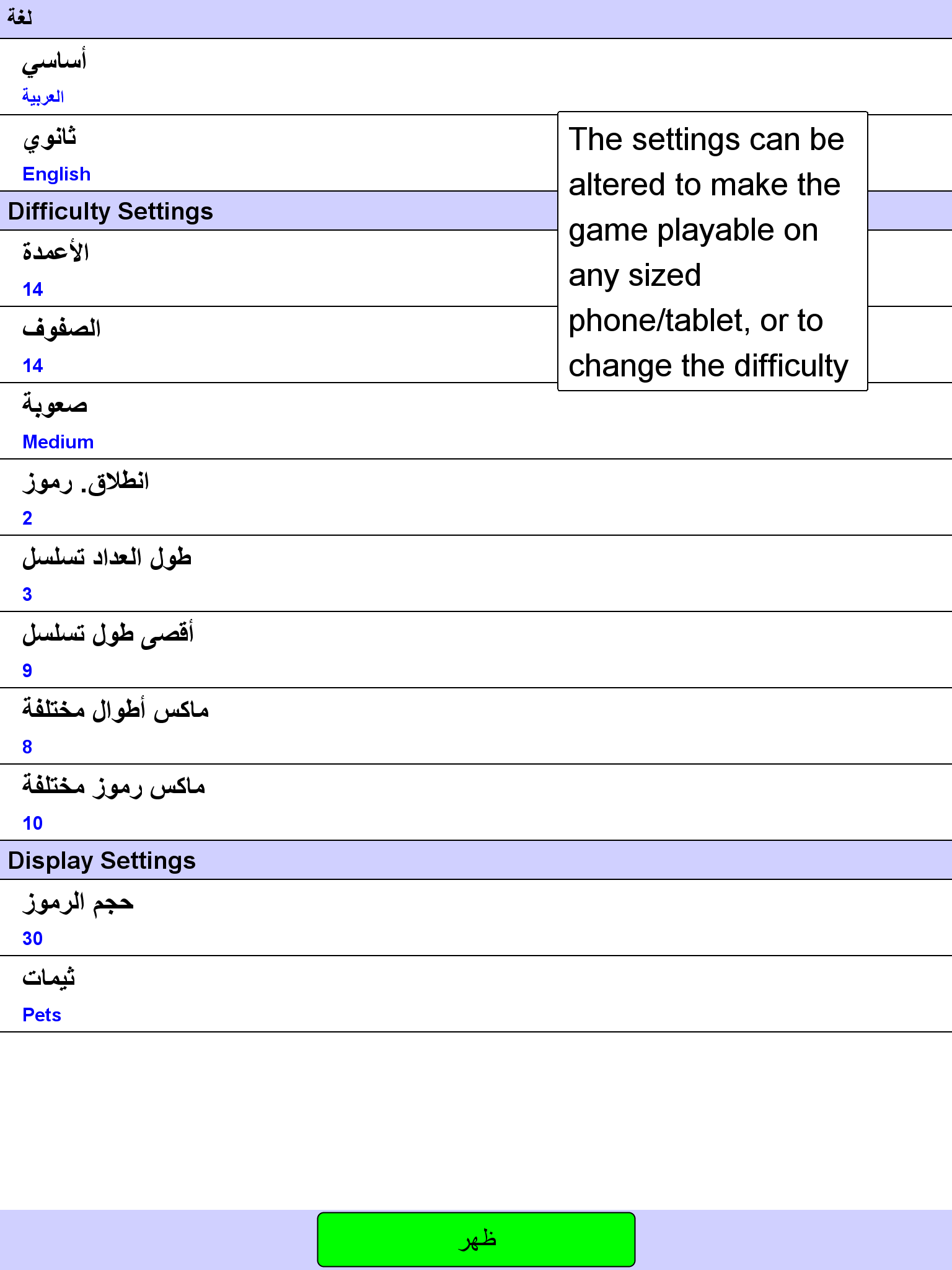 لغة

أساسي
العربية

ثانوي
English

The settings can be altered to make the game playable on any sized phone/tablet, or to change the difficulty

Difficulty Settings

الأعمدة
14

الصفوف
14

صعوبة
Medium

انطلاق. رموز
2

طول العداد تسلسل
3

أقصى طول تسلسل
9

ماكس أطوال مختلفة
8

ماكس رموز مختلفة
10

Display Settings

حجم الرموز
30

ثيمات
Pets

ظهر